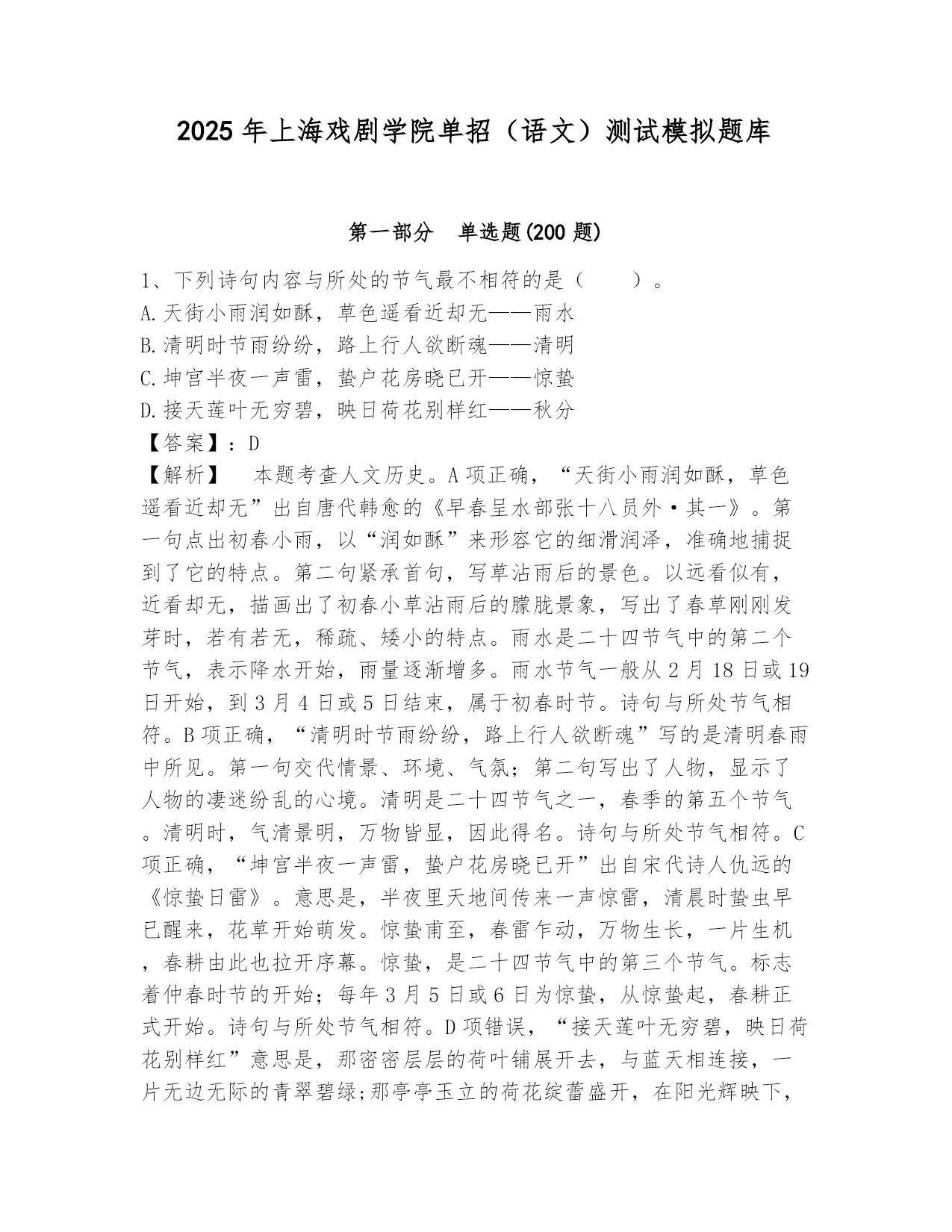 2025年上海戏剧学院单招（语文）测试模拟题库

第一部分　单选题(200题)

1、下列诗句内容与所处的节气最不相符的是（　　）。
A.天街小雨润如酥，草色遥看近却无——雨水
B.清明时节雨纷纷，路上行人欲断魂——清明
C.坤宫半夜一声雷，蛰户花房晓已开——惊蛰
D.接天莲叶无穷碧，映日荷花别样红——秋分
【答案】：D
【解析】　本题考查人文历史。A项正确，“天街小雨润如酥，草色遥看近却无”出自唐代韩愈的《早春呈水部张十八员外·其一》。第一句点出初春小雨，以“润如酥”来形容它的细滑润泽，准确地捕捉到了它的特点。第二句紧承首句，写草沾雨后的景色。以远看似有，近看却无，描画出了初春小草沾雨后的朦胧景象，写出了春草刚刚发芽时，若有若无，稀疏、矮小的特点。雨水是二十四节气中的第二个节气，表示降水开始，雨量逐渐增多。雨水节气一般从2月18日或19日开始，到3月4日或5日结束，属于初春时节。诗句与所处节气相符。B项正确，“清明时节雨纷纷，路上行人欲断魂”写的是清明春雨中所见。第一句交代情景、环境、气氛；第二句写出了人物，显示了人物的凄迷纷乱的心境。清明是二十四节气之一，春季的第五个节气。清明时，气清景明，万物皆显，因此得名。诗句与所处节气相符。C项正确，“坤宫半夜一声雷，蛰户花房晓已开”出自宋代诗人仇远的《惊蛰日雷》。意思是，半夜里天地间传来一声惊雷，清晨时蛰虫早已醒来，花草开始萌发。惊蛰甫至，春雷乍动，万物生长，一片生机，春耕由此也拉开序幕。惊蛰，是二十四节气中的第三个节气。标志着仲春时节的开始；每年3月5日或6日为惊蛰，从惊蛰起，春耕正式开始。诗句与所处节气相符。D项错误，“接天莲叶无穷碧，映日荷花别样红”意思是，那密密层层的荷叶铺展开去，与蓝天相连接，一片无边无际的青翠碧绿;那亭亭玉立的荷花绽蕾盛开，在阳光辉映下,